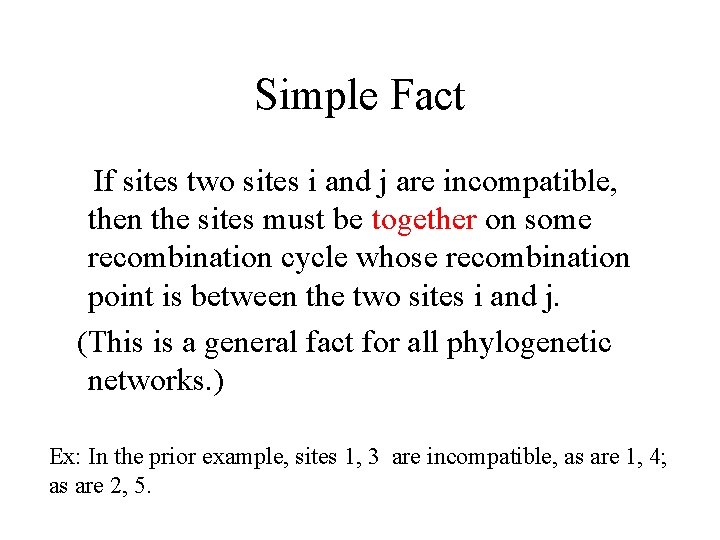 Simple Fact

If sites two sites i and j are incompatible, then the sites must be together on some recombination cycle whose recombination point is between the two sites i and j.

(This is a general fact for all phylogenetic networks.)

Ex: In the prior example, sites 1, 3 are incompatible, as are 1, 4; as are 2, 5.